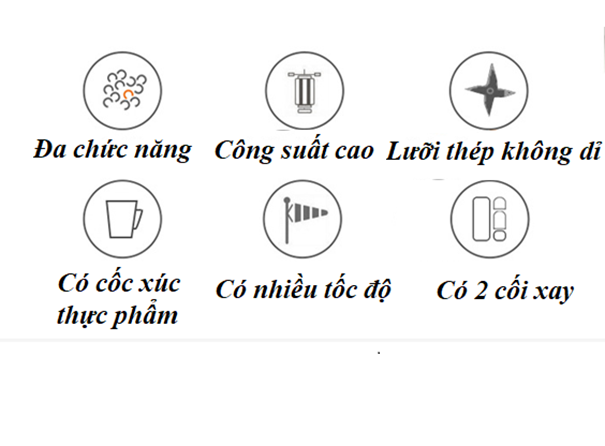 Đa chức năng

Công suất cao

Lưỡi thép không dỉ

Có cốc xúc thực phẩm

Có nhiều tốc độ

Có 2 cối xay